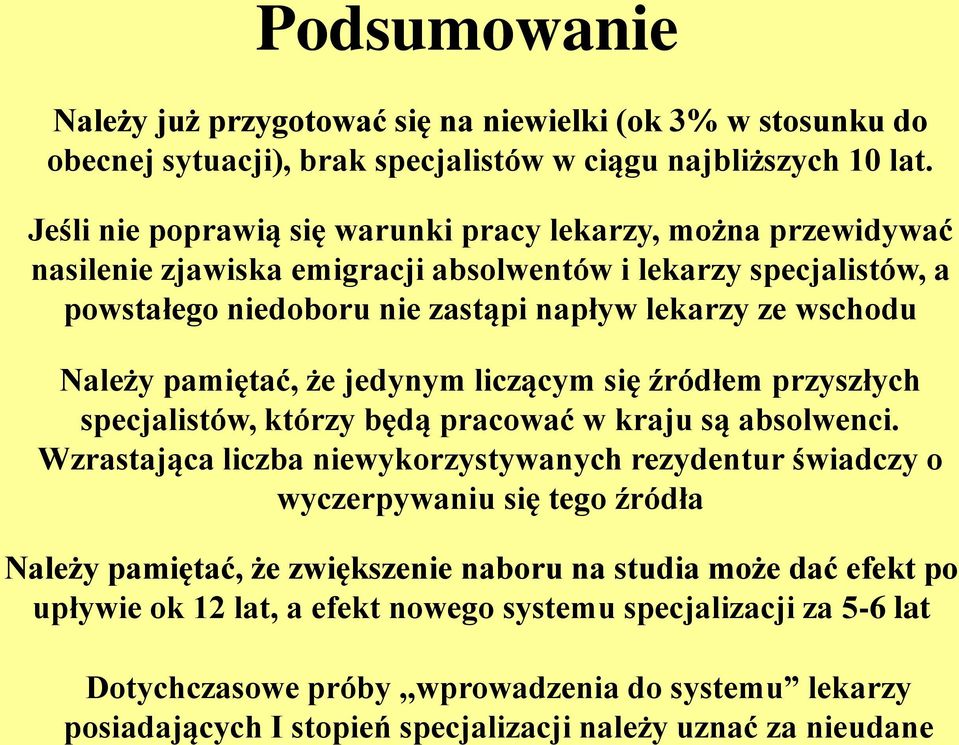 Podsumowanie

Należy już przygotować się na niewielki (ok 3% w stosunku do obecnej sytuacji), brak specjalistów w ciągu najbliższych 10 lat.

Jeśli nie poprawią się warunki pracy lekarzy, można przewidywać nasilenie zjawiska emigracji absolwentów i lekarzy specjalistów, a powstałego niedoboru nie zastąpi napływ lekarzy ze wschodu

Należy pamiętać, że jedynym liczącym się źródłem przyszłych specjalistów, którzy będą pracować w kraju są absolwenci. Wzrastająca liczba niewykorzystywanych rezydentur świadczy o wyczerpywaniu się tego źródła

Należy pamiętać, że zwiększenie naboru na studia może dać efekt po upływie ok 12 lat, a efekt nowego systemu specjalizacji za 5-6 lat

Dotychczasowe próby „wprowadzenia do systemu” lekarzy posiadających I stopień specjalizacji należy uznać za nieudane